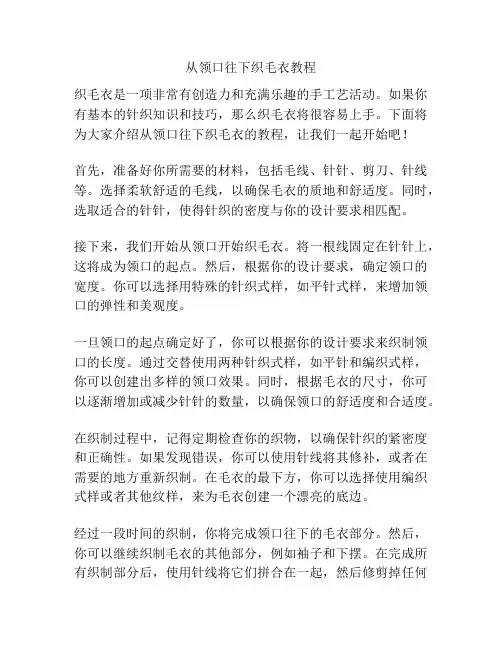 从领口往下织毛衣教程

织毛衣是一项非常有创造力和充满乐趣的手工艺活动。如果你有基本的针织知识和技巧，那么织毛衣将很容易上手。下面将为大家介绍从领口往下织毛衣的教程，让我们一起开始吧！

首先，准备好你所需要的材料，包括毛线、针针、剪刀、针线等。选择柔软舒适的毛线，以确保毛衣的质地和舒适度。同时，选取适合的针针，使得针织的密度与你的设计要求相匹配。

接下来，我们开始从领口开始织毛衣。将一根线固定在针针上，这将成为领口的起点。然后，根据你的设计要求，确定领口的宽度。你可以选择用特殊的针织式样，如平针式样，来增加领口的弹性和美观度。

一旦领口的起点确定好了，你可以根据你的设计要求来织制领口的长度。通过交替使用两种针织式样，如平针和编织式样，你可以创建出多样的领口效果。同时，根据毛衣的尺寸，你可以逐渐增加或减少针针的数量，以确保领口的舒适度和合适度。

在织制过程中，记得定期检查你的织物，以确保针织的紧密度和正确性。如果发现错误，你可以使用针线将其修补，或者在需要的地方重新织制。在毛衣的最下方，你可以选择使用编织式样或者其他纹样，来为毛衣创建一个漂亮的底边。

经过一段时间的织制，你将完成领口往下的毛衣部分。然后，你可以继续织制毛衣的其他部分，例如袖子和下摆。在完成所有织制部分后，使用针线将它们拼合在一起，然后修剪掉任何